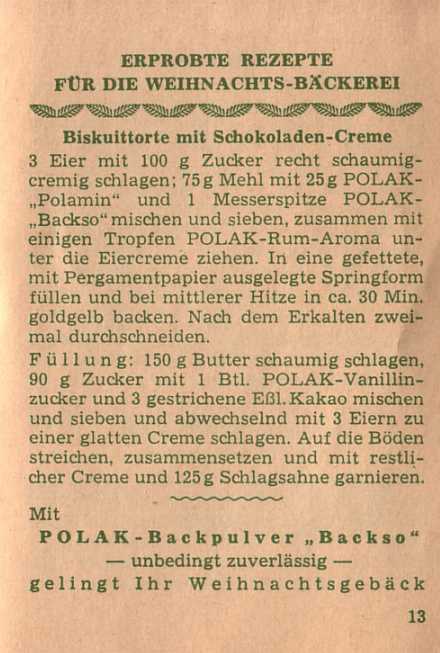 ERPROBTE REZEPTE
FÜR DIE WEIHNACHTS-BÄCKEREI

Biskuittorte mit Schokoladen-Creme

3 Eier mit 100 g Zucker recht schaumig-cremig schlagen; 75 g Mehl mit 25 g POLAK-„Polamin" und 1 Messerspitze POLAK-„Backso" mischen und sieben, zusammen mit einigen Tropfen POLAK-Rum-Aroma unter die Eiercreme ziehen. In eine gefettete, mit Pergamentpapier ausgelegte Springform füllen und bei mittlerer Hitze in ca. 30 Min. goldgelb backen. Nach dem Erkalten zweimal durchschneiden.

Füllung: 150 g Butter schaumig schlagen, 90 g Zucker mit 1 Btl. POLAK-Vanillinzucker und 3 gestrichene Eßl. Kakao mischen und sieben und abwechselnd mit 3 Eiern zu einer glatten Creme schlagen. Auf die Böden streichen, zusammensetzen und mit restlicher Creme und 125 g Schlagsahne garnieren.

Mit
POLAK-Backpulver „Backso"
— unbedingt zuverlässig —
gelingt Ihr Weihnachtsgebäck

13